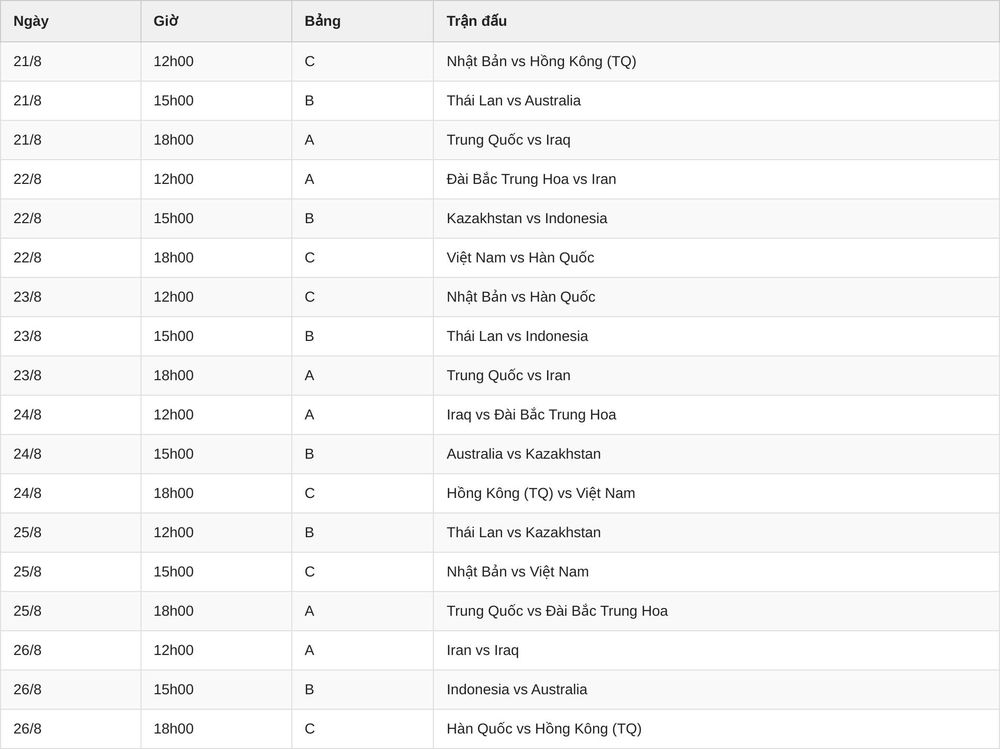 | Ngày | Giờ | Bảng | Trận đấu |
|---|---|---|---|
| 21/8 | 12h00 | C | Nhật Bản vs Hồng Kông (TQ) |
| 21/8 | 15h00 | B | Thái Lan vs Australia |
| 21/8 | 18h00 | A | Trung Quốc vs Iraq |
| 22/8 | 12h00 | A | Đài Bắc Trung Hoa vs Iran |
| 22/8 | 15h00 | B | Kazakhstan vs Indonesia |
| 22/8 | 18h00 | C | Việt Nam vs Hàn Quốc |
| 23/8 | 12h00 | C | Nhật Bản vs Hàn Quốc |
| 23/8 | 15h00 | B | Thái Lan vs Indonesia |
| 23/8 | 18h00 | A | Trung Quốc vs Iran |
| 24/8 | 12h00 | A | Iraq vs Đài Bắc Trung Hoa |
| 24/8 | 15h00 | B | Australia vs Kazakhstan |
| 24/8 | 18h00 | C | Hồng Kông (TQ) vs Việt Nam |
| 25/8 | 12h00 | B | Thái Lan vs Kazakhstan |
| 25/8 | 15h00 | C | Nhật Bản vs Việt Nam |
| 25/8 | 18h00 | A | Trung Quốc vs Đài Bắc Trung Hoa |
| 26/8 | 12h00 | A | Iran vs Iraq |
| 26/8 | 15h00 | B | Indonesia vs Australia |
| 26/8 | 18h00 | C | Hàn Quốc vs Hồng Kông (TQ) |